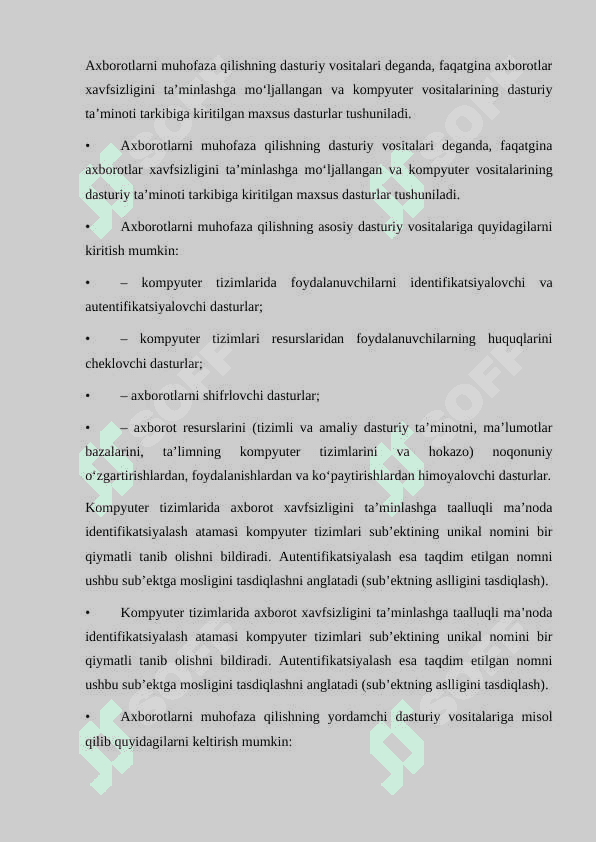 Axborotlarni muhofaza qilishning dasturiy vositalari deganda, faqatgina axborotlar xavfsizligini ta’minlashga mo‘ljallangan va kompyuter vositalarining dasturiy ta’minoti tarkibiga kiritilgan maxsus dasturlar tushuniladi.

• Axborotlarni muhofaza qilishning dasturiy vositalari deganda, faqatgina axborotlar xavfsizligini ta’minlashga mo‘ljallangan va kompyuter vositalarining dasturiy ta’minoti tarkibiga kiritilgan maxsus dasturlar tushuniladi.

• Axborotlarni muhofaza qilishning asosiy dasturiy vositalariga quyidagilarni kiritish mumkin:

• – kompyuter tizimlarida foydalanuvchilarni identifikatsiyalovchi va autentifikatsiyalovchi dasturlar;

• – kompyuter tizimlari resurslaridan foydalanuvchilarning huquqlarini cheklovchi dasturlar;

• – axborotlarni shifrlovchi dasturlar;

• – axborot resurslarini (tizimli va amaliy dasturiy ta’minotni, ma’lumotlar bazalarini, ta’limning kompyuter tizimlarini va hokazo) noqonuniy o‘zgartirishlardan, foydalanishlardan va ko‘paytirishlardan himoyalovchi dasturlar.

Kompyuter tizimlarida axborot xavfsizligini ta’minlashga taalluqli ma’noda identifikatsiyalash atamasi kompyuter tizimlari sub’ektining unikal nomini bir qiymatli tanib olishni bildiradi. Autentifikatsiyalash esa taqdim etilgan nomni ushbu sub’ektga mosligini tasdiqlashni anglatadi (sub’ektning aslligini tasdiqlash).

• Kompyuter tizimlarida axborot xavfsizligini ta’minlashga taalluqli ma’noda identifikatsiyalash atamasi kompyuter tizimlari sub’ektining unikal nomini bir qiymatli tanib olishni bildiradi. Autentifikatsiyalash esa taqdim etilgan nomni ushbu sub’ektga mosligini tasdiqlashni anglatadi (sub’ektning aslligini tasdiqlash).

• Axborotlarni muhofaza qilishning yordamchi dasturiy vositalariga misol qilib quyidagilarni keltirish mumkin: